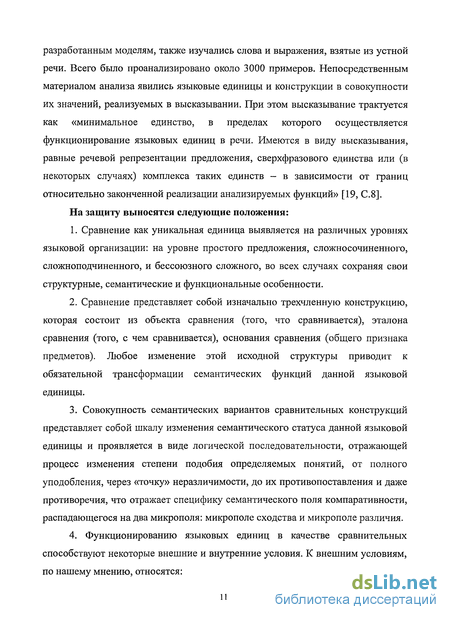 разработанным моделям, также изучались слова и выражения, взятые из устной речи. Всего было проанализировано около 3000 примеров. Непосредственным материалом анализа явились языковые единицы и конструкции в совокупности их значений, реализуемых в высказывании. При этом высказывание трактуется как «минимальное единство, в пределах которого осуществляется функционирование языковых единиц в речи. Имеются в виду высказывания, равные речевой репрезентации предложения, сверхфразового единства или (в некоторых случаях) комплекса таких единств – в зависимости от границ относительно законченной реализации анализируемых функций» [19, С.8].

На защиту выносятся следующие положения:

1. Сравнение как уникальная единица выявляется на различных уровнях языковой организации: на уровне простого предложения, сложносочиненного, сложноподчиненного, и бессоюзного сложного, во всех случаях сохраняя свои структурные, семантические и функциональные особенности.

2. Сравнение представляет собой изначально трехчленную конструкцию, которая состоит из объекта сравнения (того, что сравнивается), эталона сравнения (того, с чем сравнивается), основания сравнения (общего признака предметов). Любое изменение этой исходной структуры приводит к обязательной трансформации семантических функций данной языковой единицы.

3. Совокупность семантических вариантов сравнительных конструкций представляет собой шкалу изменения семантического статуса данной языковой единицы и проявляется в виде логической последовательности, отражающей процесс изменения степени подобия определяемых понятий, от полного уподобления, через «точку» неразличимости, до их противопоставления и даже противоречия, что отражает специфику семантического поля компаративности, распадающегося на два микрополя: микрополе сходства и микрополе различия.

4. Функционированию языковых единиц в качестве сравнительных способствуют некоторые внешние и внутренние условия. К внешним условиям, по нашему мнению, относятся:

11

dsLib.net
библиотека диссертаций